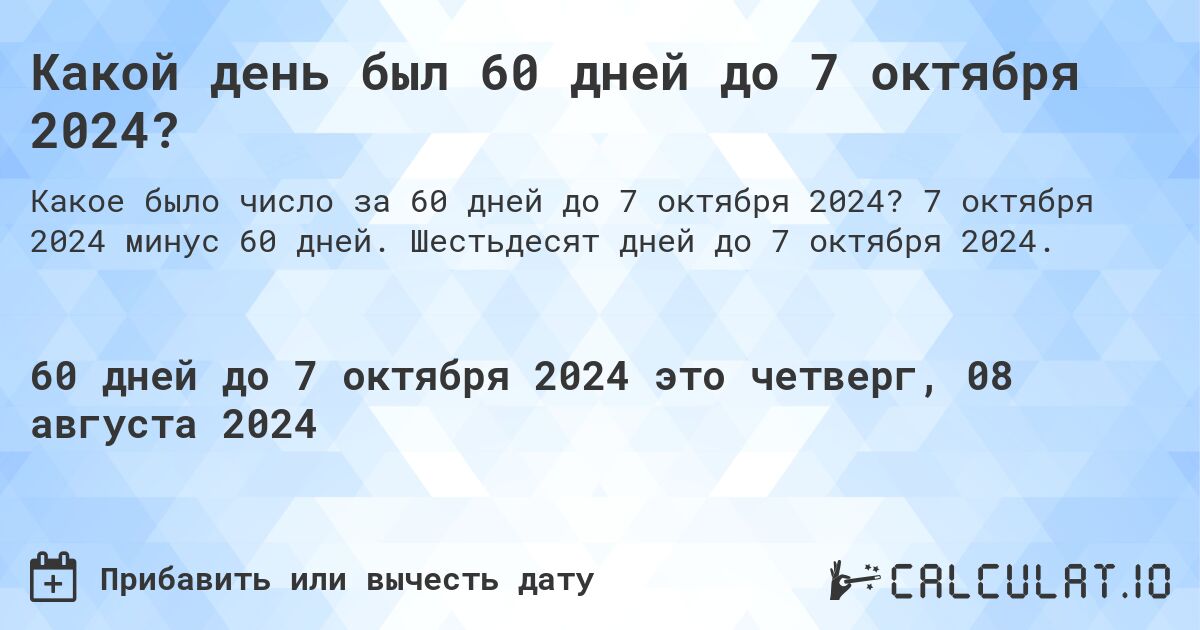 Какой день был 60 дней до 7 октября 2024?

Какое было число за 60 дней до 7 октября 2024? 7 октября 2024 минус 60 дней. Шестьдесят дней до 7 октября 2024.

60 дней до 7 октября 2024 это четверг, 08 августа 2024

Прибавить или вычесть дату

CALCULAT.IO